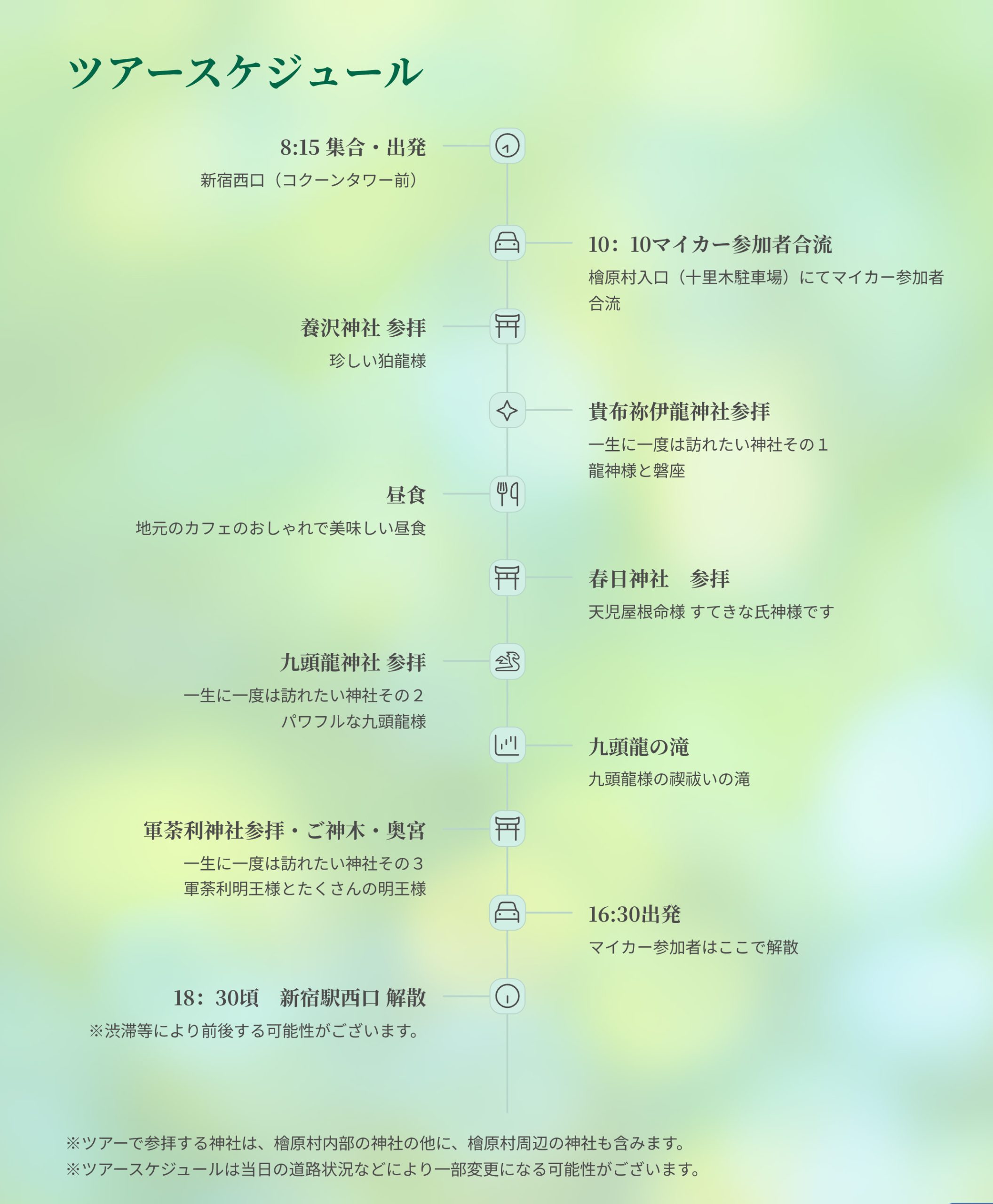 ツアースケジュール

8:15 集合・出発
新宿西口（コクーンタワー前）

10：10マイカー参加者合流
檜原村入口（十里木駐車場）にてマイカー参加者合流

養沢神社 参拝
珍しい狛龍様

貴布祢伊龍神社参拝
一生に一度は訪れたい神社その１
龍神様と磐座

昼食
地元のカフェのおしゃれで美味しい昼食

春日神社　参拝
天児屋根命様 すてきな氏神様です

九頭龍神社 参拝
一生に一度は訪れたい神社その２
パワフルな九頭龍様

九頭龍の滝
九頭龍様の禊祓いの滝

軍荼利神社参拝・ご神木・奥宮
一生に一度は訪れたい神社その３
軍荼利明王様とたくさんの明王様

16:30出発
マイカー参加者はここで解散

18：30頃　新宿駅西口 解散
※渋滞等により前後する可能性がございます。

※ツアーで参拝する神社は、檜原村内部の神社の他に、檜原村周辺の神社も含みます。
※ツアースケジュールは当日の道路状況などにより一部変更になる可能性がございます。